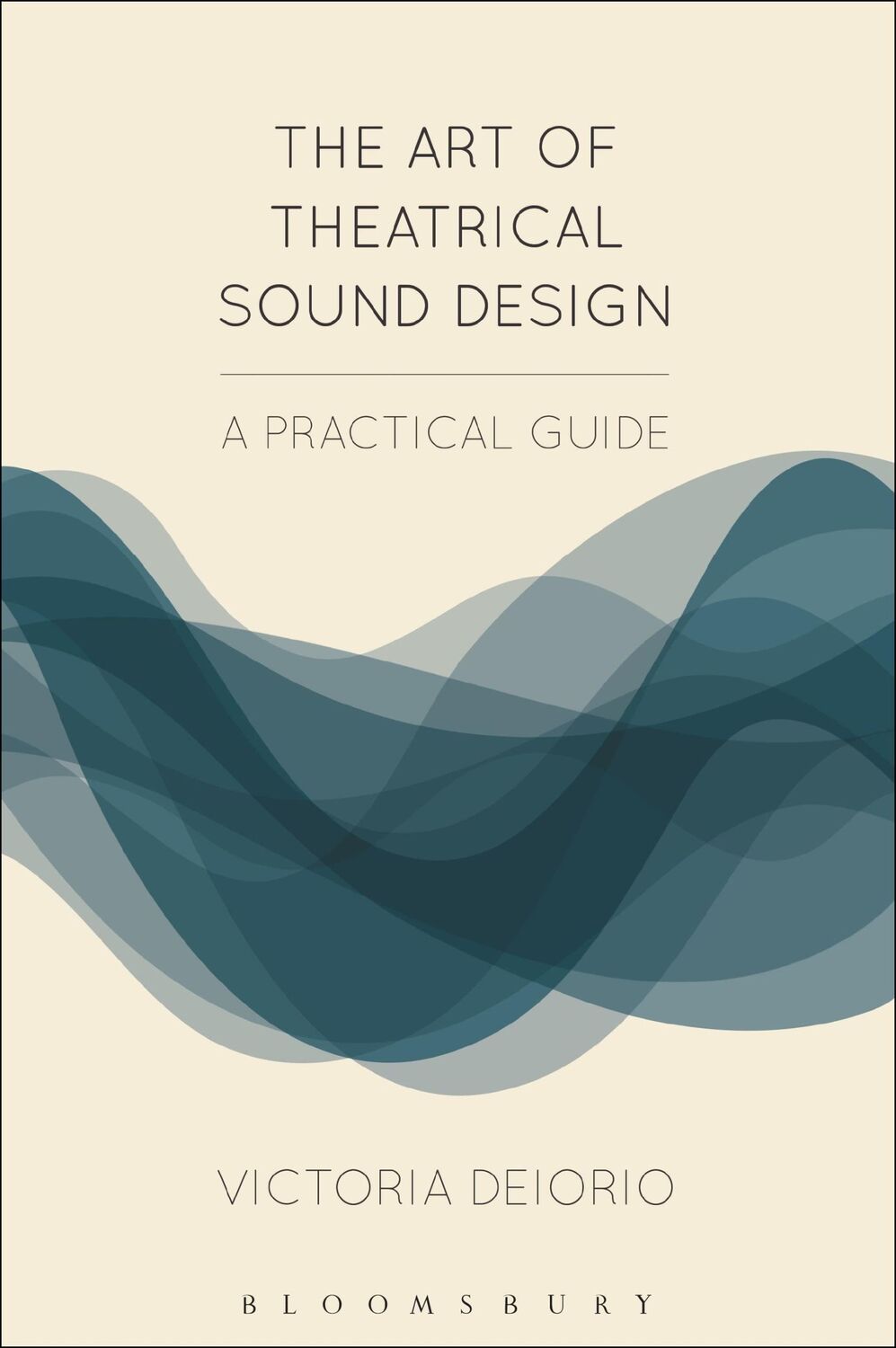 THE ART OF THEATRICAL SOUND DESIGN

A PRACTICAL GUIDE

VICTORIA DEIORIO

BLOOMSBURY